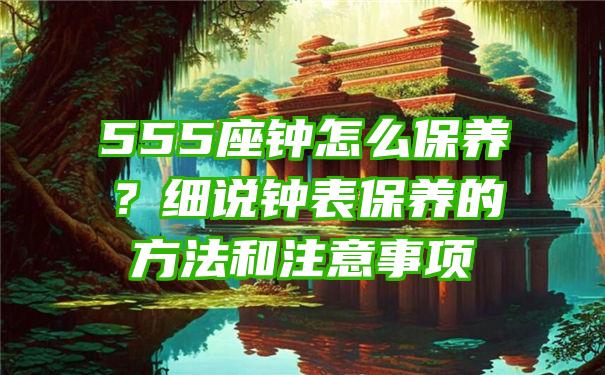 555座钟怎么保养？细说钟表保养的方法和注意事项